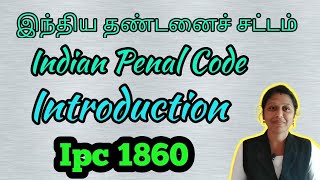 இந்திய தண்டனைச் சட்டம்

Indian Penal Code

Introduction

Ipc 1860